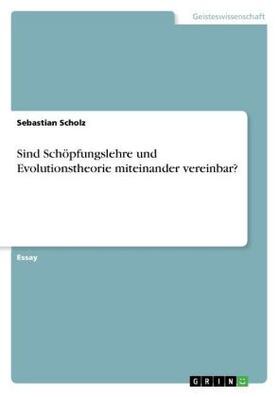 Geisteswissenschaft

Sebastian Scholz

Sind Schöpfungslehre und Evolutionstheorie miteinander vereinbar?

Essay

GRIN